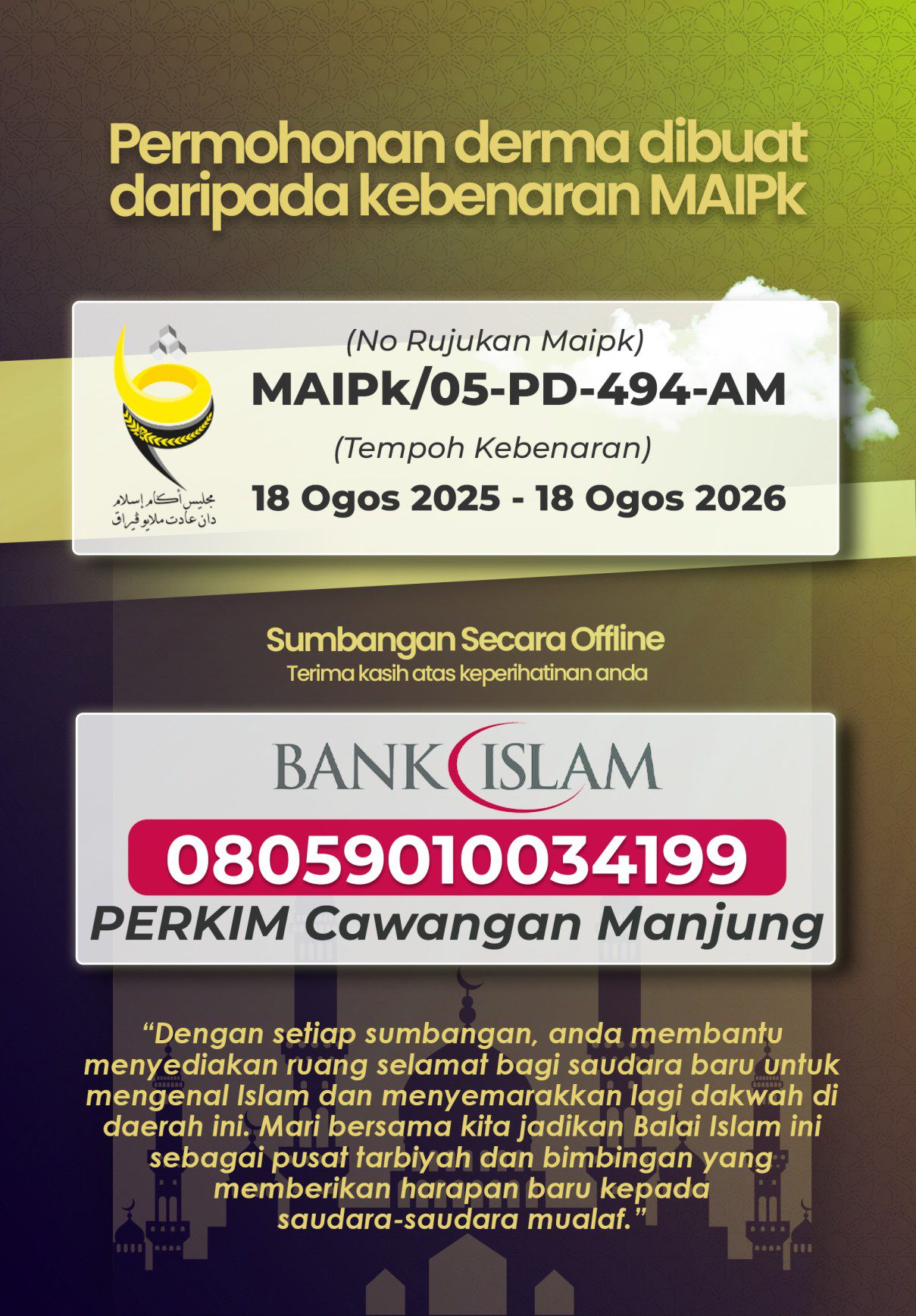 Permohonan derma dibuat daripada kebenaran MAIPk

مجليس أݢام إسلام
دان عادت ملايو ڤيراق

(No Rujukan Maipk)

MAIPk/05-PD-494-AM

(Tempoh Kebenaran)

18 Ogos 2025 - 18 Ogos 2026

Sumbangan Secara Offline

Terima kasih atas keperihatinan anda

BANK ISLAM

08059010034199

PERKIM Cawangan Manjung

"Dengan setiap sumbangan, anda membantu menyediakan ruang selamat bagi saudara baru untuk mengenal Islam dan menyemarakkan lagi dakwah di daerah ini. Mari bersama kita jadikan Balai Islam ini sebagai pusat tarbiyah dan bimbingan yang memberikan harapan baru kepada saudara-saudara mualaf."